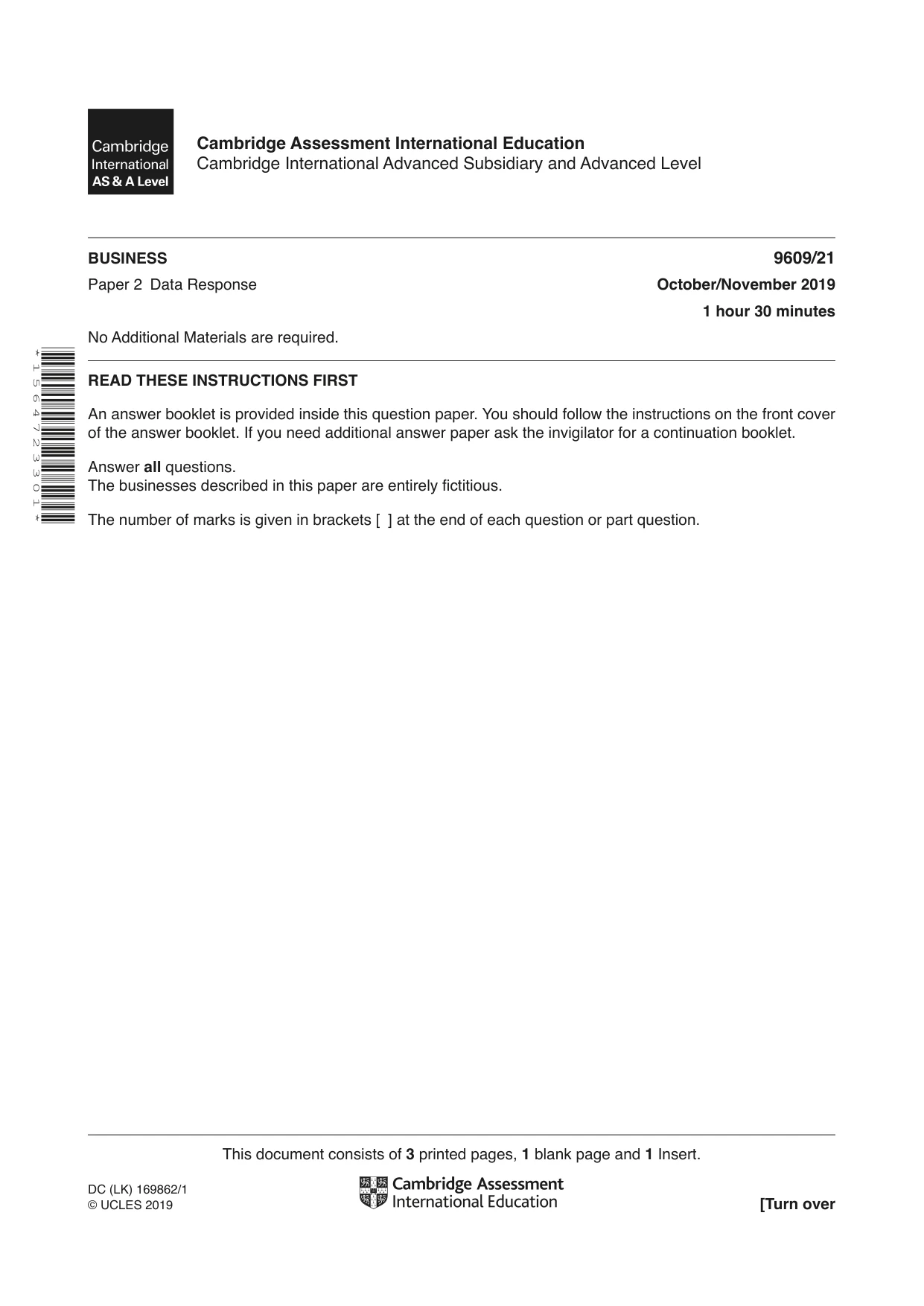 Cambridge International AS & A Level

Cambridge Assessment International Education
Cambridge International Advanced Subsidiary and Advanced Level

BUSINESS
9609/21

Paper 2 Data Response
October/November 2019

1 hour 30 minutes

No Additional Materials are required.

*1564723301*

READ THESE INSTRUCTIONS FIRST

An answer booklet is provided inside this question paper. You should follow the instructions on the front cover of the answer booklet. If you need additional answer paper ask the invigilator for a continuation booklet.

Answer all questions.
The businesses described in this paper are entirely fictitious.

The number of marks is given in brackets [ ] at the end of each question or part question.

This document consists of 3 printed pages, 1 blank page and 1 Insert.

DC (LK) 169862/1
© UCLES 2019

Cambridge Assessment
International Education

[Turn over